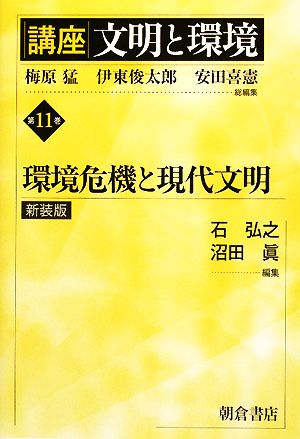 講座 文明と環境

梅原 猛　伊東俊太郎　安田喜憲
総編集

第11巻

環境危機と現代文明

新装版

石　弘之
沼田　眞
編集

朝倉書店